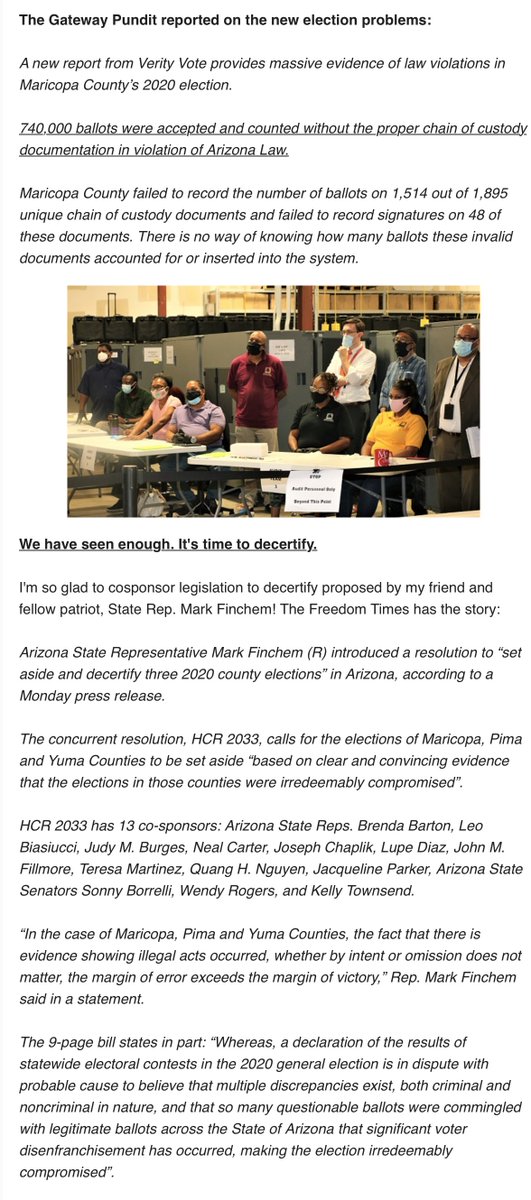 The Gateway Pundit reported on the new election problems:

A new report from Verity Vote provides massive evidence of law violations in Maricopa County's 2020 election.

740,000 ballots were accepted and counted without the proper chain of custody documentation in violation of Arizona Law.

Maricopa County failed to record the number of ballots on 1,514 out of 1,895 unique chain of custody documents and failed to record signatures on 48 of these documents. There is no way of knowing how many ballots these invalid documents accounted for or inserted into the system.

STOP
Audit Personnel Only
Beyond This Point

We have seen enough. It's time to decertify.

I'm so glad to cosponsor legislation to decertify proposed by my friend and fellow patriot, State Rep. Mark Finchem! The Freedom Times has the story:

Arizona State Representative Mark Finchem (R) introduced a resolution to "set aside and decertify three 2020 county elections" in Arizona, according to a Monday press release.

The concurrent resolution, HCR 2033, calls for the elections of Maricopa, Pima and Yuma Counties to be set aside "based on clear and convincing evidence that the elections in those counties were irredeemably compromised".

HCR 2033 has 13 co-sponsors: Arizona State Reps. Brenda Barton, Leo Biasiucci, Judy M. Burges, Neal Carter, Joseph Chaplik, Lupe Diaz, John M. Fillmore, Teresa Martinez, Quang H. Nguyen, Jacqueline Parker, Arizona State Senators Sonny Borrelli, Wendy Rogers, and Kelly Townsend.

"In the case of Maricopa, Pima and Yuma Counties, the fact that there is evidence showing illegal acts occurred, whether by intent or omission does not matter, the margin of error exceeds the margin of victory," Rep. Mark Finchem said in a statement.

The 9-page bill states in part: "Whereas, a declaration of the results of statewide electoral contests in the 2020 general election is in dispute with probable cause to believe that multiple discrepancies exist, both criminal and noncriminal in nature, and that so many questionable ballots were commingled with legitimate ballots across the State of Arizona that significant voter disenfranchisement has occurred, making the election irredeemably compromised".